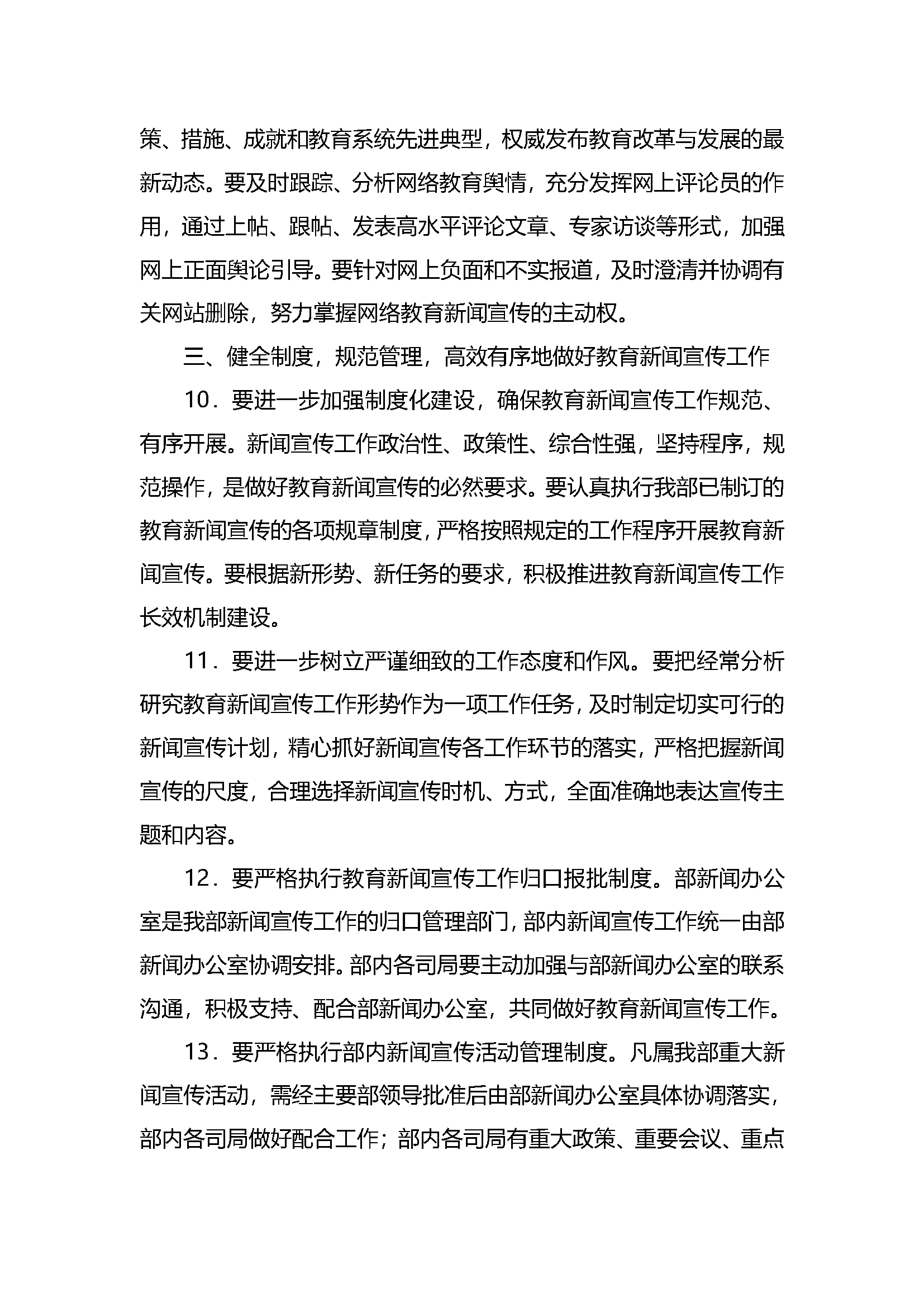 策、措施、成就和教育系统先进典型，权威发布教育改革与发展的最新动态。要及时跟踪、分析网络教育舆情，充分发挥网上评论员的作用，通过上帖、跟帖、发表高水平评论文章、专家访谈等形式，加强网上正面舆论引导。要针对网上负面和不实报道，及时澄清并协调有关网站删除，努力掌握网络教育新闻宣传的主动权。

三、健全制度，规范管理，高效有序地做好教育新闻宣传工作

10．要进一步加强制度化建设，确保教育新闻宣传工作规范、有序开展。新闻宣传工作政治性、政策性、综合性强，坚持程序，规范操作，是做好教育新闻宣传的必然要求。要认真执行我部已制订的教育新闻宣传的各项规章制度，严格按照规定的工作程序开展教育新闻宣传。要根据新形势、新任务的要求，积极推进教育新闻宣传工作长效机制建设。

11．要进一步树立严谨细致的工作态度和作风。要把经常分析研究教育新闻宣传工作形势作为一项工作任务，及时制定切实可行的新闻宣传计划，精心抓好新闻宣传各工作环节的落实，严格把握新闻宣传的尺度，合理选择新闻宣传时机、方式，全面准确地表达宣传主题和内容。

12．要严格执行教育新闻宣传工作归口报批制度。部新闻办公室是我部新闻宣传工作的归口管理部门，部内新闻宣传工作统一由部新闻办公室协调安排。部内各司局要主动加强与部新闻办公室的联系沟通，积极支持、配合部新闻办公室，共同做好教育新闻宣传工作。

13．要严格执行部内新闻宣传活动管理制度。凡属我部重大新闻宣传活动，需经主要部领导批准后由部新闻办公室具体协调落实，部内各司局做好配合工作；部内各司局有重大政策、重要会议、重点